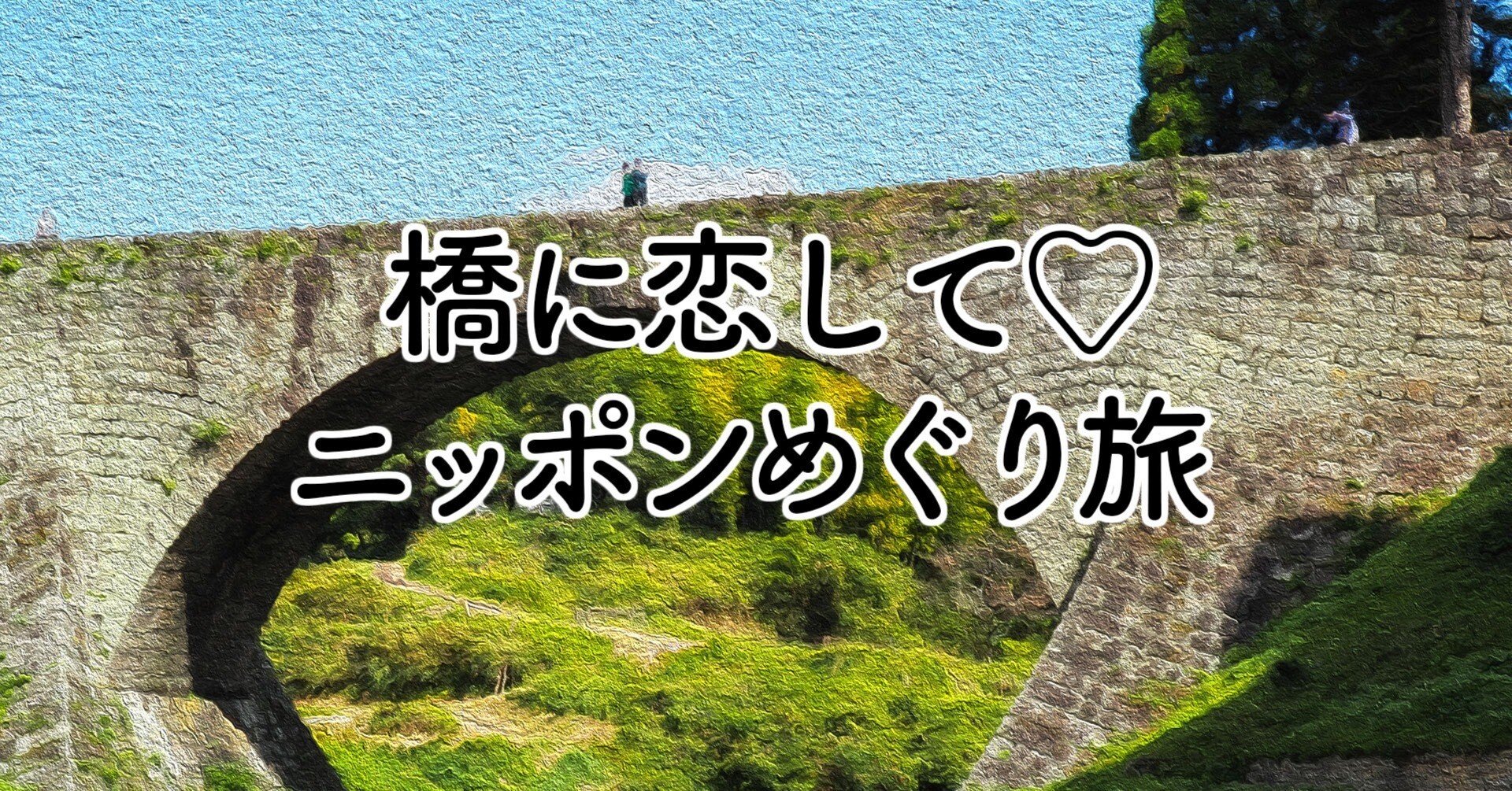 橋に恋して♡
ニッポンめぐり旅